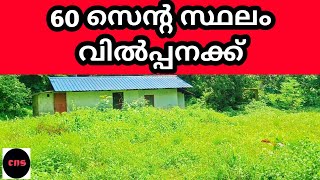 60 സെന്റ് സ്ഥലം
വിൽപ്പനക്ക്

cns